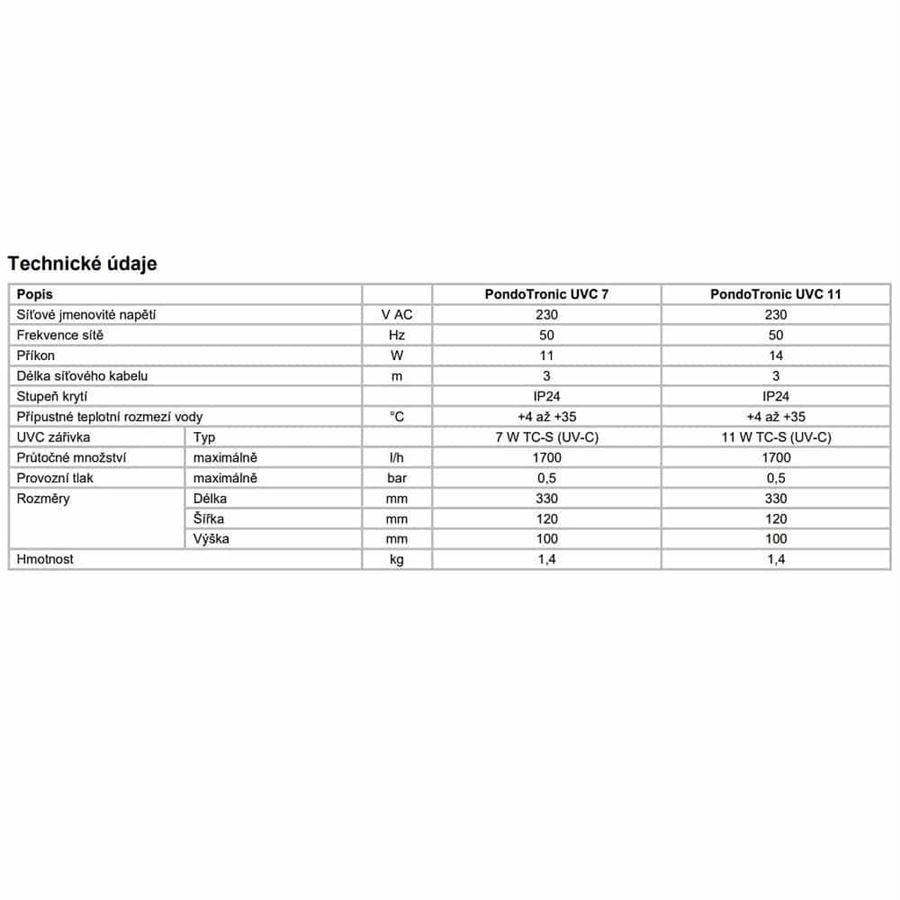 Technické údaje

| Popis | | | PondoTronic UVC 7 | PondoTronic UVC 11 |
|---|---|---|---|---|
| Síťové jmenovité napětí | | V AC | 230 | 230 |
| Frekvence sítě | | Hz | 50 | 50 |
| Příkon | | W | 11 | 14 |
| Délka síťového kabelu | | m | 3 | 3 |
| Stupeň krytí | | | IP24 | IP24 |
| Přípustné teplotní rozmezí vody | | °C | +4 až +35 | +4 až +35 |
| UVC zářivka | Typ | | 7 W TC-S (UV-C) | 11 W TC-S (UV-C) |
| Průtočné množství | maximálně | l/h | 1700 | 1700 |
| Provozní tlak | maximálně | bar | 0,5 | 0,5 |
| Rozměry | Délka | mm | 330 | 330 |
| | Šířka | mm | 120 | 120 |
| | Výška | mm | 100 | 100 |
| Hmotnost | | kg | 1,4 | 1,4 |